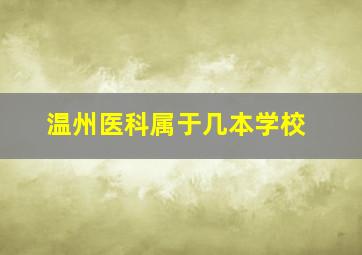 温州医科属于几本学校